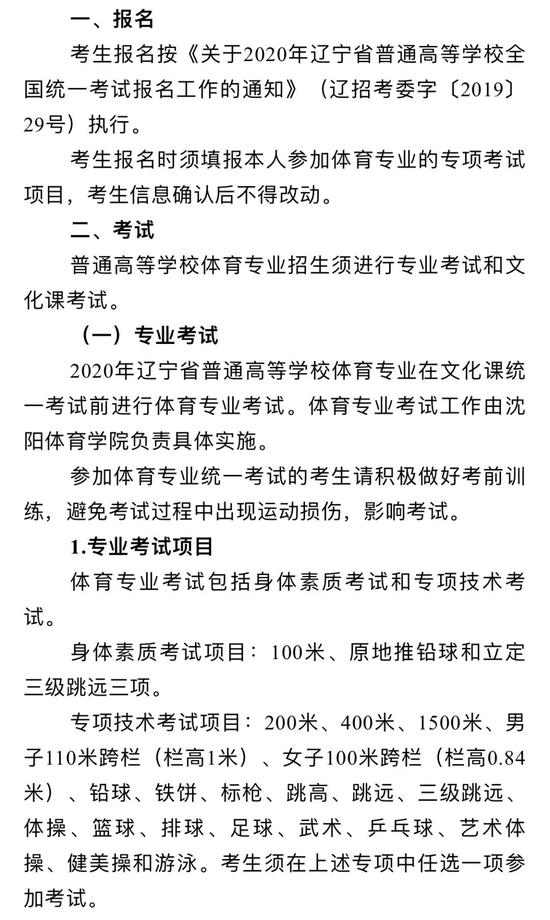 一、报名

考生报名按《关于2020年辽宁省普通高等学校全国统一考试报名工作的通知》（辽招考委字〔2019〕29号）执行。

考生报名时须填报本人参加体育专业的专项考试项目，考生信息确认后不得改动。

二、考试

普通高等学校体育专业招生须进行专业考试和文化课考试。

（一）专业考试

2020年辽宁省普通高等学校体育专业在文化课统一考试前进行体育专业考试。体育专业考试工作由沈阳体育学院负责具体实施。

参加体育专业统一考试的考生请积极做好考前训练，避免考试过程中出现运动损伤，影响考试。

1.专业考试项目

体育专业考试包括身体素质考试和专项技术考试。

身体素质考试项目：100米、原地推铅球和立定三级跳远三项。

专项技术考试项目：200米、400米、1500米、男子110米跨栏（栏高1米）、女子100米跨栏（栏高0.84米）、铅球、铁饼、标枪、跳高、跳远、三级跳远、体操、篮球、排球、足球、武术、乒乓球、艺术体操、健美操和游泳。考生须在上述专项中任选一项参加考试。